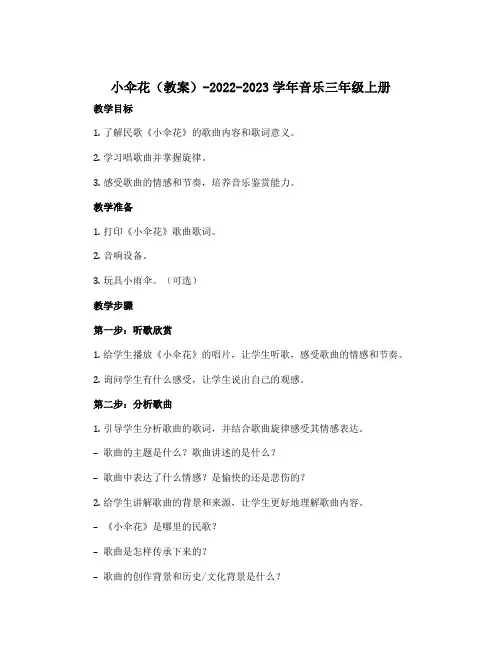 小伞花（教案）-2022-2023 学年音乐三年级上册

教学目标

1. 了解民歌《小伞花》的歌曲内容和歌词意义。

2. 学习唱歌曲并掌握旋律。

3. 感受歌曲的情感和节奏，培养音乐鉴赏能力。

教学准备

1. 打印《小伞花》歌曲歌词。

2. 音响设备。

3. 玩具小雨伞。（可选）

教学步骤

第一步：听歌欣赏

1. 给学生播放《小伞花》的唱片，让学生听歌，感受歌曲的情感和节奏。

2. 询问学生有什么感受，让学生说出自己的观感。

第二步：分析歌曲

1. 引导学生分析歌曲的歌词，并结合歌曲旋律感受其情感表达。

- 歌曲的主题是什么？歌曲讲述的是什么？

- 歌曲中表达了什么情感？是愉快的还是悲伤的？

2. 给学生讲解歌曲的背景和来源，让学生更好地理解歌曲内容。

- 《小伞花》是哪里的民歌？

- 歌曲是怎样传承下来的？

- 歌曲的创作背景和历史/文化背景是什么？